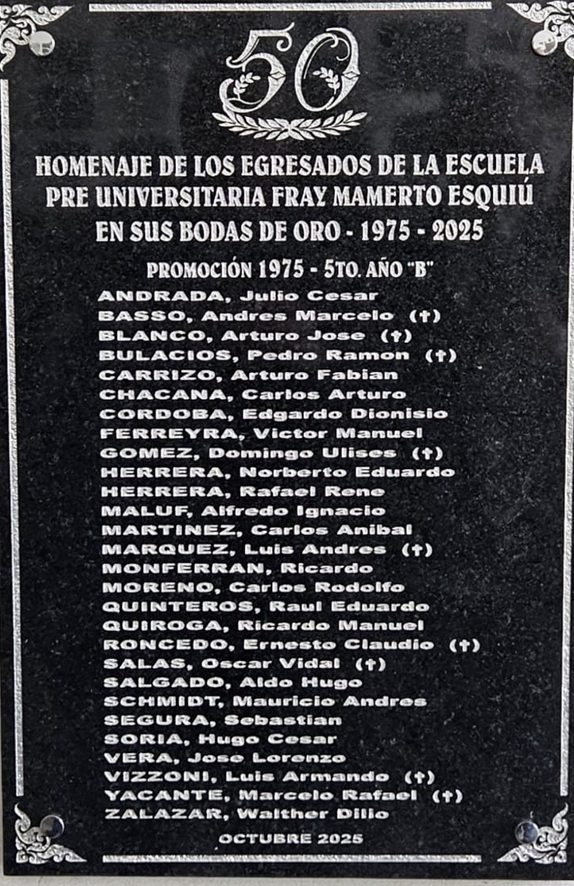 50

HOMENAJE DE LOS EGRESADOS DE LA ESCUELA PRE UNIVERSITARIA FRAY MAMERTO ESQUIÚ EN SUS BODAS DE ORO - 1975 - 2025

PROMOCIÓN 1975 - 5TO. AÑO "B"

ANDRADA, Julio Cesar
BASSO, Andres Marcelo (†)
BLANCO, Arturo Jose (†)
BULACIOS, Pedro Ramon (†)
CARRIZO, Arturo Fabian
CHACANA, Carlos Arturo
CORDOBA, Edgardo Dionisio
FERREYRA, Victor Manuel
GOMEZ, Domingo Ulises (†)
HERRERA, Norberto Eduardo
HERRERA, Rafael Rene
MALUF, Alfredo Ignacio
MARTINEZ, Carlos Anibal
MARQUEZ, Luis Andres (†)
MONFERRAN, Ricardo
MORENO, Carlos Rodolfo
QUINTEROS, Raul Eduardo
QUIROGA, Ricardo Manuel
RONCEDO, Ernesto Claudio (†)
SALAS, Oscar Vidal (†)
SALGADO, Aldo Hugo
SCHMIDT, Mauricio Andres
SEGURA, Sebastian
SORIA, Hugo Cesar
VERA, Jose Lorenzo
VIZZONI, Luis Armando (†)
YACANTE, Marcelo Rafael (†)
ZALAZAR, Walther Dilio

OCTUBRE 2025